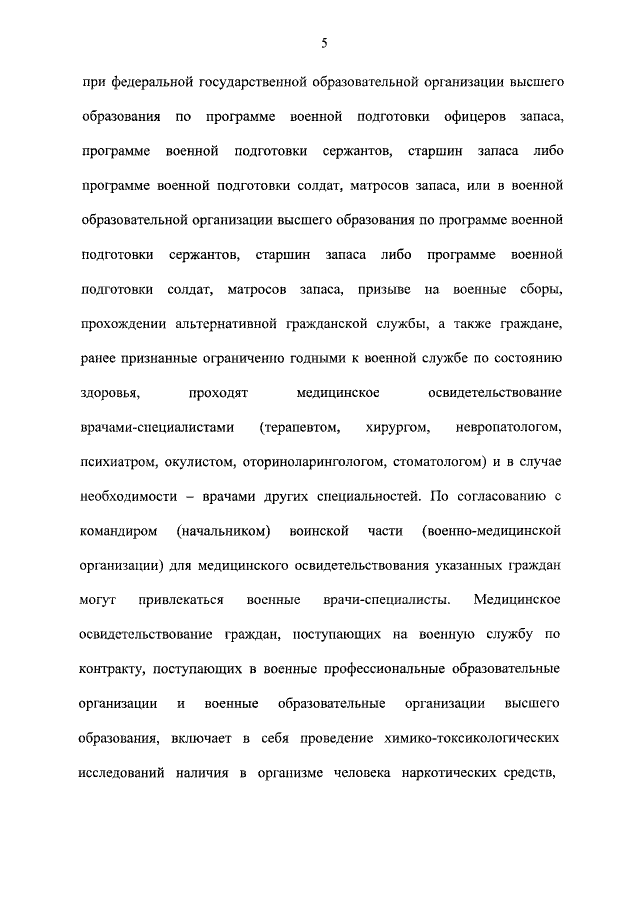 5

при федеральной государственной образовательной организации высшего образования по программе военной подготовки офицеров запаса, программе военной подготовки сержантов, старшин запаса либо программе военной подготовки солдат, матросов запаса, или в военной образовательной организации высшего образования по программе военной подготовки сержантов, старшин запаса либо программе военной подготовки солдат, матросов запаса, призыве на военные сборы, прохождении альтернативной гражданской службы, а также граждане, ранее признанные ограниченно годными к военной службе по состоянию здоровья, проходят медицинское освидетельствование врачами-специалистами (терапевтом, хирургом, невропатологом, психиатром, окулистом, оториноларингологом, стоматологом) и в случае необходимости – врачами других специальностей. По согласованию с командиром (начальником) воинской части (военно-медицинской организации) для медицинского освидетельствования указанных граждан могут привлекаться военные врачи-специалисты. Медицинское освидетельствование граждан, поступающих на военную службу по контракту, поступающих в военные профессиональные образовательные организации и военные образовательные организации высшего образования, включает в себя проведение химико-токсикологических исследований наличия в организме человека наркотических средств,